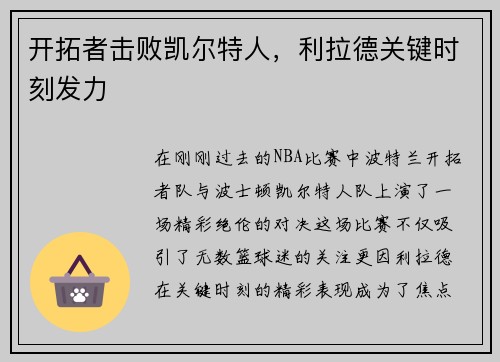 开拓者击败凯尔特人，利拉德关键时刻发力

在刚刚过去的NBA比赛中波特兰开拓者队与波士顿凯尔特人队上演了一场精彩绝伦的对决这场比赛不仅吸引了无数篮球迷的关注更因利拉德在关键时刻的精彩表现成为了焦点